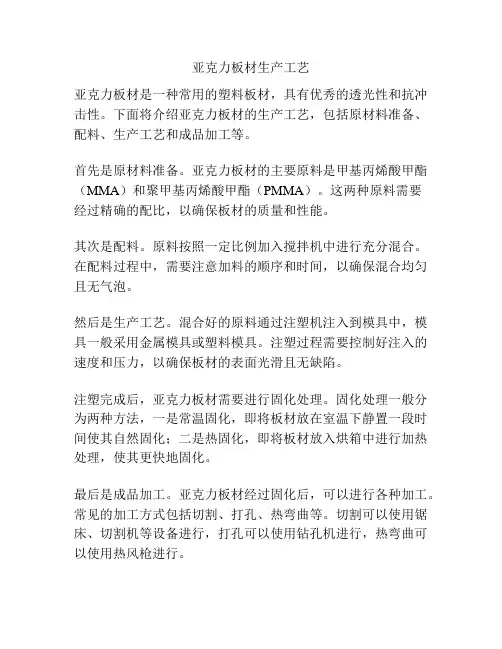 亚克力板材生产工艺

亚克力板材是一种常用的塑料板材，具有优秀的透光性和抗冲击性。下面将介绍亚克力板材的生产工艺，包括原材料准备、配料、生产工艺和成品加工等。

首先是原材料准备。亚克力板材的主要原料是甲基丙烯酸甲酯（MMA）和聚甲基丙烯酸甲酯（PMMA）。这两种原料需要经过精确的配比，以确保板材的质量和性能。

其次是配料。原料按照一定比例加入搅拌机中进行充分混合。在配料过程中，需要注意加料的顺序和时间，以确保混合均匀且无气泡。

然后是生产工艺。混合好的原料通过注塑机注入到模具中，模具一般采用金属模具或塑料模具。注塑过程需要控制好注入的速度和压力，以确保板材的表面光滑且无缺陷。

注塑完成后，亚克力板材需要进行固化处理。固化处理一般分为两种方法，一是常温固化，即将板材放在室温下静置一段时间使其自然固化；二是热固化，即将板材放入烘箱中进行加热处理，使其更快地固化。

最后是成品加工。亚克力板材经过固化后，可以进行各种加工。常见的加工方式包括切割、打孔、热弯曲等。切割可以使用锯床、切割机等设备进行，打孔可以使用钻孔机进行，热弯曲可以使用热风枪进行。